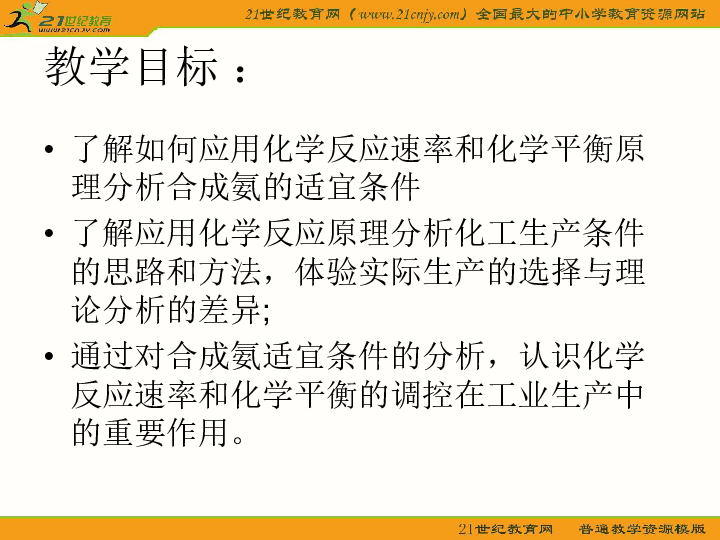 21世纪教育
www.21cnjy.com

21世纪教育网（www.21cnjy.com）全国最大的中小学教育资源网站

教学目标：

• 了解如何应用化学反应速率和化学平衡原理分析合成氨的适宜条件

• 了解应用化学反应原理分析化工生产条件的思路和方法，体验实际生产的选择与理论分析的差异;

• 通过对合成氨适宜条件的分析，认识化学反应速率和化学平衡的调控在工业生产中的重要作用。

21世纪教育网　普通教学资源模版